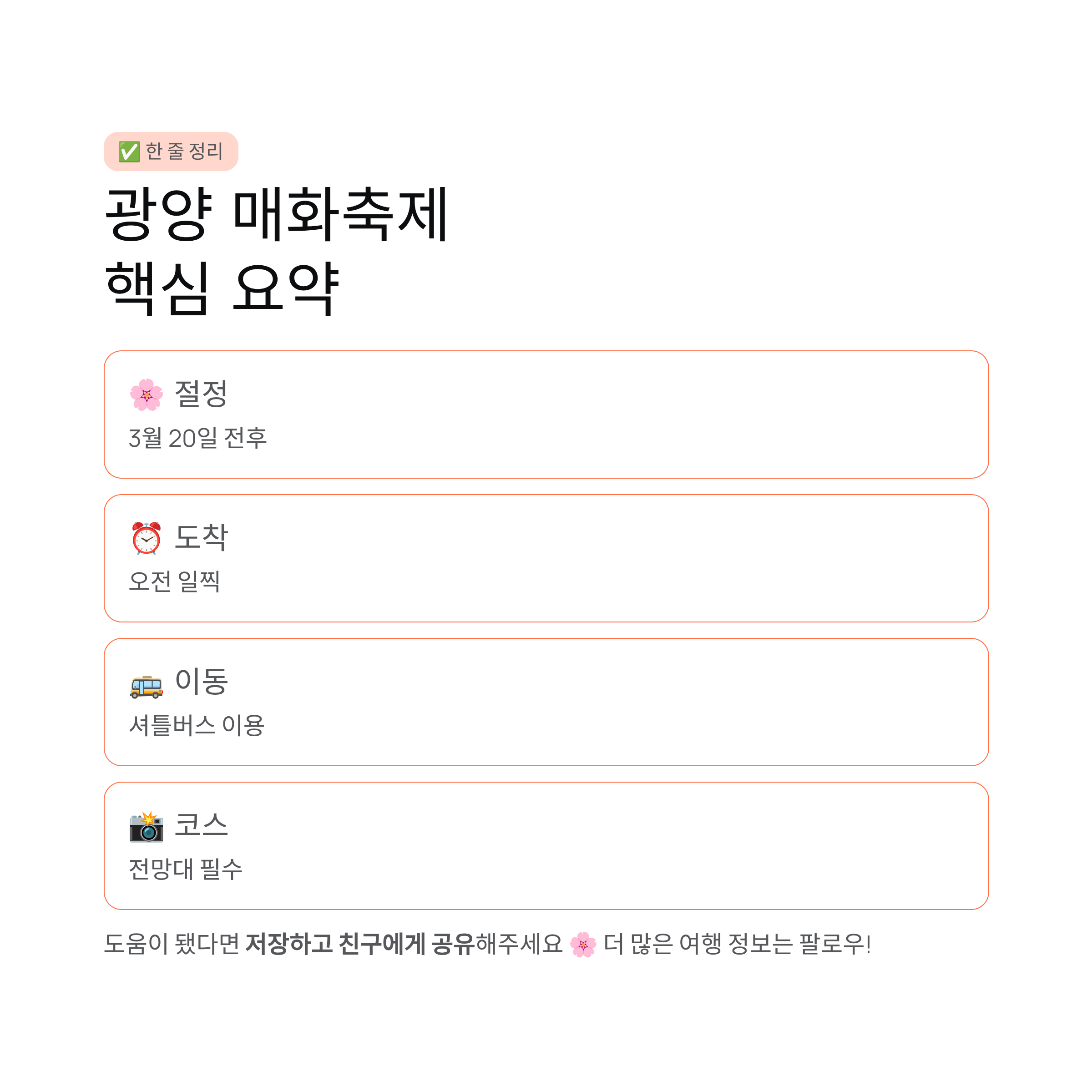 ✅ 한 줄 정리

광양 매화축제
핵심 요약

🌸 절정
3월 20일 전후

⏰ 도착
오전 일찍

🚌 이동
셔틀버스 이용

📸 코스
전망대 필수

도움이 됐다면 저장하고 친구에게 공유해주세요 🌸 더 많은 여행 정보는 팔로우!